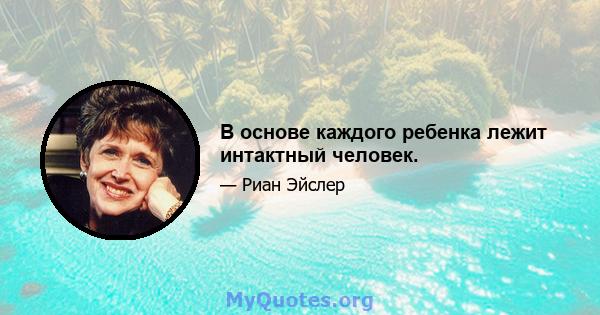 В основе каждого ребенка лежит интактный человек.

— Риан Эйслер

MyQuotes.org